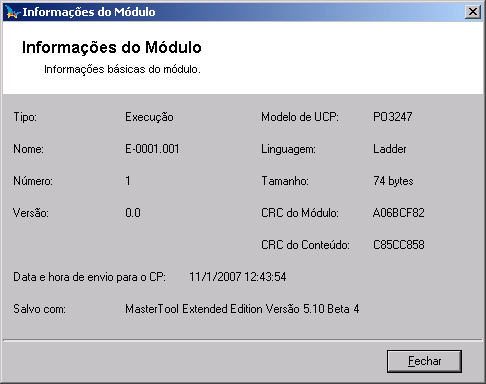 Informações do Módulo

Informações do Módulo
Informações básicas do módulo.

Tipo: Execução
Nome: E-0001.001
Número: 1
Versão: 0.0

Modelo de UCP: PO3247
Linguagem: Ladder
Tamanho: 74 bytes
CRC do Módulo: A06BCF82
CRC do Conteúdo: C85CC858

Data e hora de envio para o CP: 11/1/2007 12:43:54

Salvo com: MasterTool Extended Edition Versão 5.10 Beta 4

Fechar